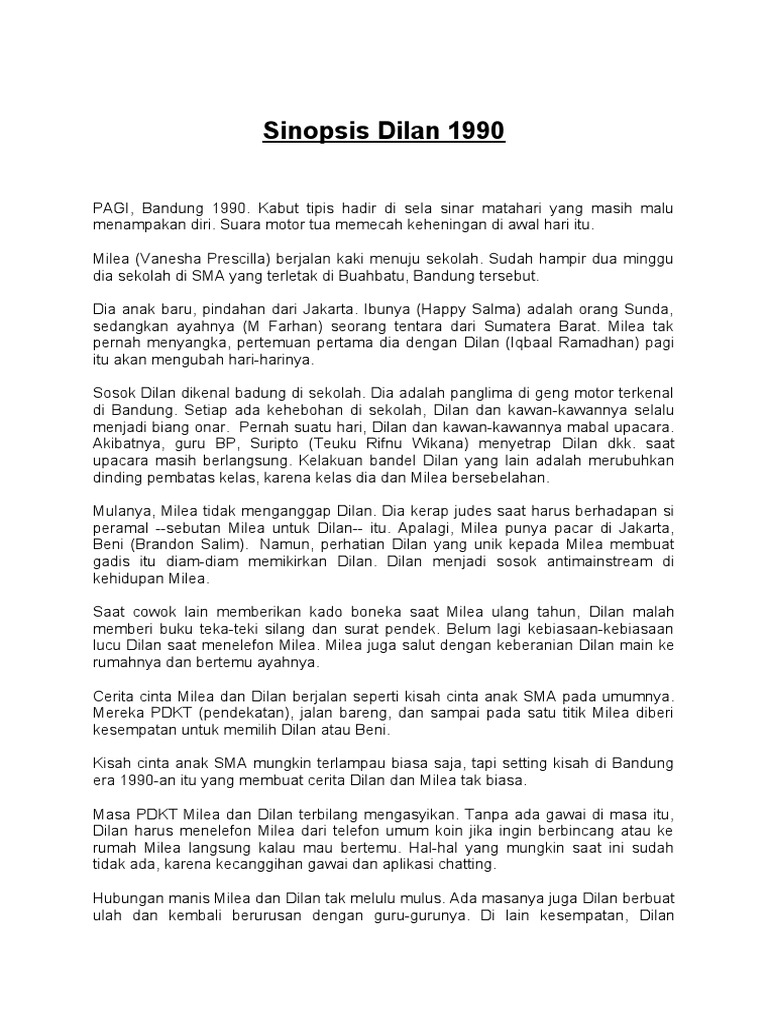 Sinopsis Dilan 1990

PAGI, Bandung 1990. Kabut tipis hadir di sela sinar matahari yang masih malu menampakan diri. Suara motor tua memecah keheningan di awal hari itu.

Milea (Vanesha Prescilla) berjalan kaki menuju sekolah. Sudah hampir dua minggu dia sekolah di SMA yang terletak di Buahbatu, Bandung tersebut.

Dia anak baru, pindahan dari Jakarta. Ibunya (Happy Salma) adalah orang Sunda, sedangkan ayahnya (M Farhan) seorang tentara dari Sumatera Barat. Milea tak pernah menyangka, pertemuan pertama dia dengan Dilan (Iqbaal Ramadhan) pagi itu akan mengubah hari-harinya.

Sosok Dilan dikenal badung di sekolah. Dia adalah panglima di geng motor terkenal di Bandung. Setiap ada kehebohan di sekolah, Dilan dan kawan-kawannya selalu menjadi biang onar. Pernah suatu hari, Dilan dan kawan-kawannya mabal upacara. Akibatnya, guru BP, Suripto (Teuku Rifnu Wikana) menyetrap Dilan dkk. saat upacara masih berlangsung. Kelakuan bandel Dilan yang lain adalah merubuhkan dinding pembatas kelas, karena kelas dia dan Milea bersebelahan.

Mulanya, Milea tidak menganggap Dilan. Dia kerap judes saat harus berhadapan si peramal --sebutan Milea untuk Dilan-- itu. Apalagi, Milea punya pacar di Jakarta, Beni (Brandon Salim). Namun, perhatian Dilan yang unik kepada Milea membuat gadis itu diam-diam memikirkan Dilan. Dilan menjadi sosok antimainstream di kehidupan Milea.

Saat cowok lain memberikan kado boneka saat Milea ulang tahun, Dilan malah memberi buku teka-teki silang dan surat pendek. Belum lagi kebiasaan-kebiasaan lucu Dilan saat menelefon Milea. Milea juga salut dengan keberanian Dilan main ke rumahnya dan bertemu ayahnya.

Cerita cinta Milea dan Dilan berjalan seperti kisah cinta anak SMA pada umumnya. Mereka PDKT (pendekatan), jalan bareng, dan sampai pada satu titik Milea diberi kesempatan untuk memilih Dilan atau Beni.

Kisah cinta anak SMA mungkin terlampau biasa saja, tapi setting kisah di Bandung era 1990-an itu yang membuat cerita Dilan dan Milea tak biasa.

Masa PDKT Milea dan Dilan terbilang mengasyikan. Tanpa ada gawai di masa itu, Dilan harus menelefon Milea dari telefon umum koin jika ingin berbincang atau ke rumah Milea langsung kalau mau bertemu. Hal-hal yang mungkin saat ini sudah tidak ada, karena kecanggihan gawai dan aplikasi chatting.

Hubungan manis Milea dan Dilan tak melulu mulus. Ada masanya juga Dilan berbuat ulah dan kembali berurusan dengan guru-gurunya. Di lain kesempatan, Dilan